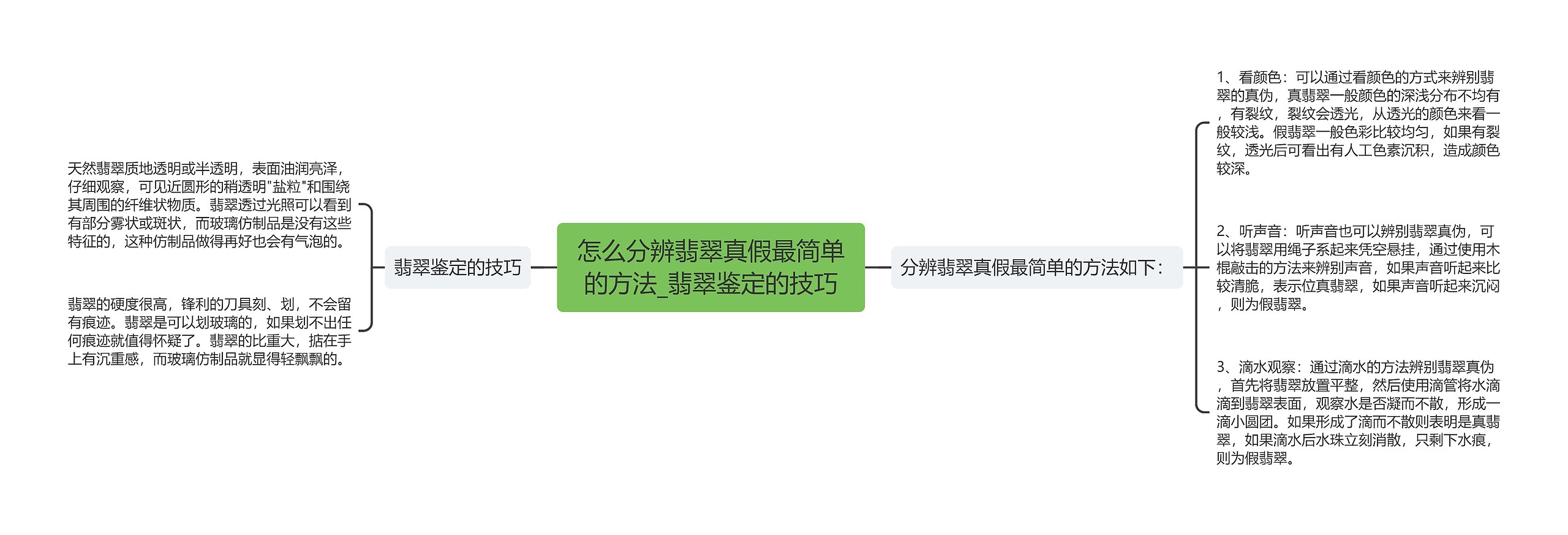 怎么分辨翡翠真假最简单的方法_翡翠鉴定的技巧

翡翠鉴定的技巧

天然翡翠质地透明或半透明，表面油润亮泽，仔细观察，可见近圆形的稍透明"盐粒"和围绕其周围的纤维状物质。翡翠透过光照可以看到有部分雾状或斑状，而玻璃仿制品是没有这些特征的，这种仿制品做得再好也会有气泡的。

翡翠的硬度很高，锋利的刀具刻、划，不会留有痕迹。翡翠是可以划玻璃的，如果划不出任何痕迹就值得怀疑了。翡翠的比重大，掂在手上有沉重感，而玻璃仿制品就显得轻飘飘的。

分辨翡翠真假最简单的方法如下：

1、看颜色：可以通过看颜色的方式来辨别翡翠的真伪，真翡翠一般颜色的深浅分布不均有，有裂纹，裂纹会透光，从透光的颜色来看一般较浅。假翡翠一般色彩比较均匀，如果有裂纹，透光后可看出有人工色素沉积，造成颜色较深。

2、听声音：听声音也可以辨别翡翠真伪，可以将翡翠用绳子系起来凭空悬挂，通过使用木棍敲击的方法来辨别声音，如果声音听起来比较清脆，表示位真翡翠，如果声音听起来沉闷，则为假翡翠。

3、滴水观察：通过滴水的方法辨别翡翠真伪，首先将翡翠放置平整，然后使用滴管将水滴滴到翡翠表面，观察水是否凝而不散，形成一滴小圆团。如果形成了滴而不散则表明是真翡翠，如果滴水后水珠立刻消散，只剩下水痕，则为假翡翠。